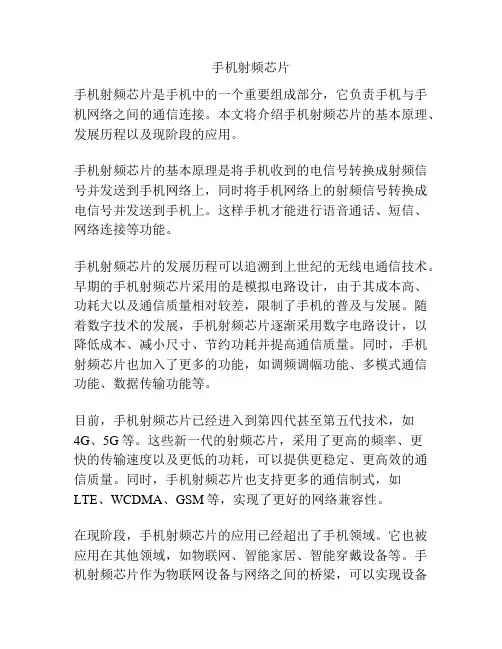 手机射频芯片

手机射频芯片是手机中的一个重要组成部分，它负责手机与手机网络之间的通信连接。本文将介绍手机射频芯片的基本原理、发展历程以及现阶段的应用。

手机射频芯片的基本原理是将手机收到的电信号转换成射频信号并发送到手机网络上，同时将手机网络上的射频信号转换成电信号并发送到手机上。这样手机才能进行语音通话、短信、网络连接等功能。

手机射频芯片的发展历程可以追溯到上世纪的无线电通信技术。早期的手机射频芯片采用的是模拟电路设计，由于其成本高、功耗大以及通信质量相对较差，限制了手机的普及与发展。随着数字技术的发展，手机射频芯片逐渐采用数字电路设计，以降低成本、减小尺寸、节约功耗并提高通信质量。同时，手机射频芯片也加入了更多的功能，如调频调幅功能、多模式通信功能、数据传输功能等。

目前，手机射频芯片已经进入到第四代甚至第五代技术，如4G、5G等。这些新一代的射频芯片，采用了更高的频率、更快的传输速度以及更低的功耗，可以提供更稳定、更高效的通信质量。同时，手机射频芯片也支持更多的通信制式，如LTE、WCDMA、GSM等，实现了更好的网络兼容性。

在现阶段，手机射频芯片的应用已经超出了手机领域。它也被应用在其他领域，如物联网、智能家居、智能穿戴设备等。手机射频芯片作为物联网设备与网络之间的桥梁，可以实现设备